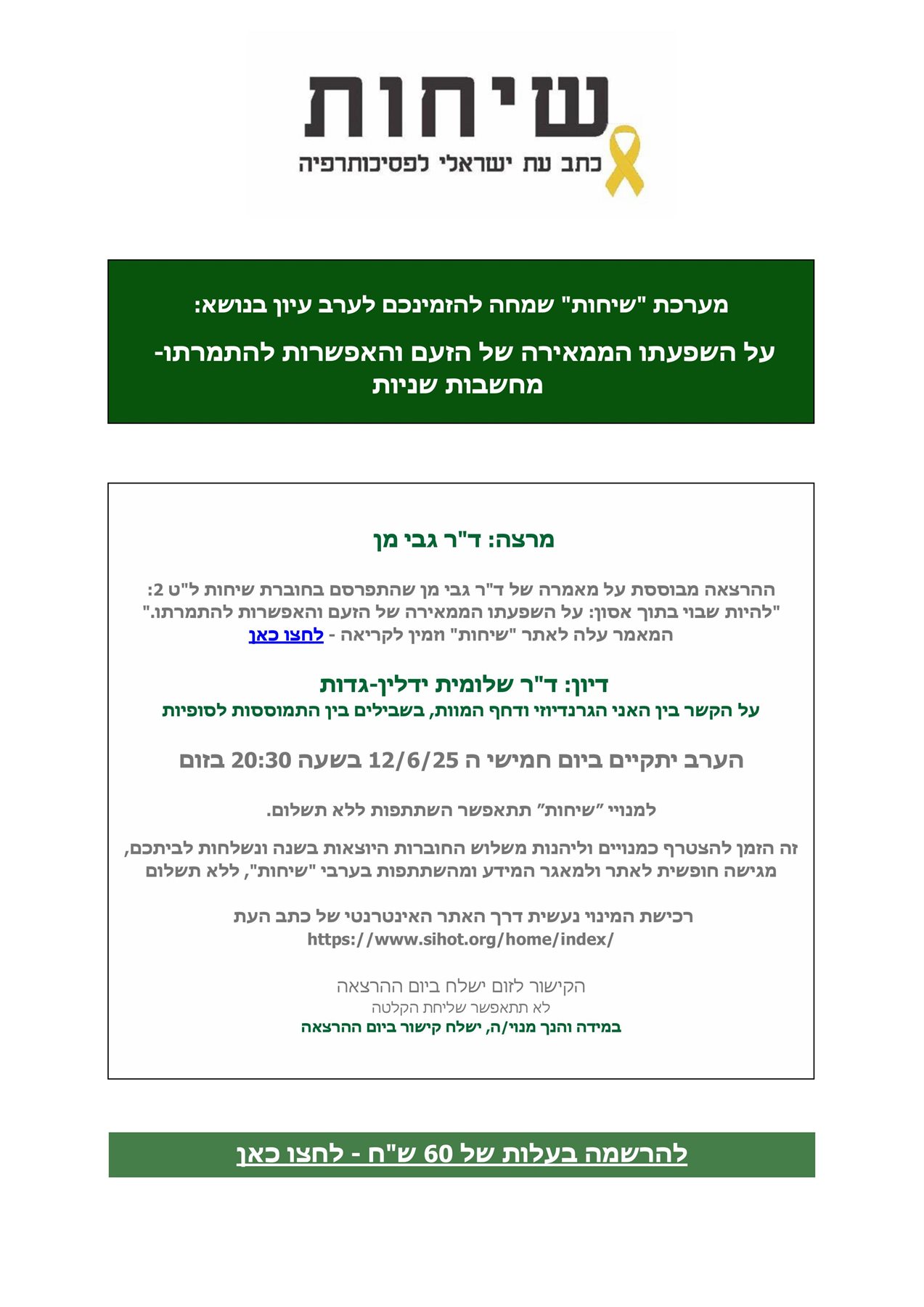 שיחות
כתב עת ישראלי לפסיכותרפיה

מערכת "שיחות" שמחה להזמינכם לערב עיון בנושא:

על השפעתו הממאירה של הזעם והאפשרות להתמרתו- מחשבות שניות

מרצה: ד"ר גבי מן

ההרצאה מבוססת על מאמרה של ד"ר גבי מן שהתפרסם בחוברת שיחות ל"ט 2:
"להיות שבוי בתוך אסון: על השפעתו הממאירה של הזעם והאפשרות להתמרתו."
המאמר עלה לאתר "שיחות" וזמין לקריאה - לחצו כאן

דיון: ד"ר שלומית ידלין-גדות
על הקשר בין האני הגרנדיוזי ודחף המוות, בשבילים בין התמוססות לסופיות

הערב יתקיים ביום חמישי ה 12/6/25 בשעה 20:30 בזום

למנויי "שיחות" תתאפשר השתתפות ללא תשלום.

זה הזמן להצטרף כמנויים וליהנות משלוש החוברות היוצאות בשנה ונשלחות לביתכם, מגישה חופשית לאתר ולמאגר המידע ומהשתתפות בערבי "שיחות", ללא תשלום

רכישת המינוי נעשית דרך האתר האינטרנטי של כתב העת
https://www.sihot.org/home/index/

הקישור לזום ישלח ביום ההרצאה
לא תתאפשר שליחת הקלטה
במידה והנך מנוי/ה, ישלח קישור ביום ההרצאה

להרשמה בעלות של 60 ש"ח - לחצו כאן